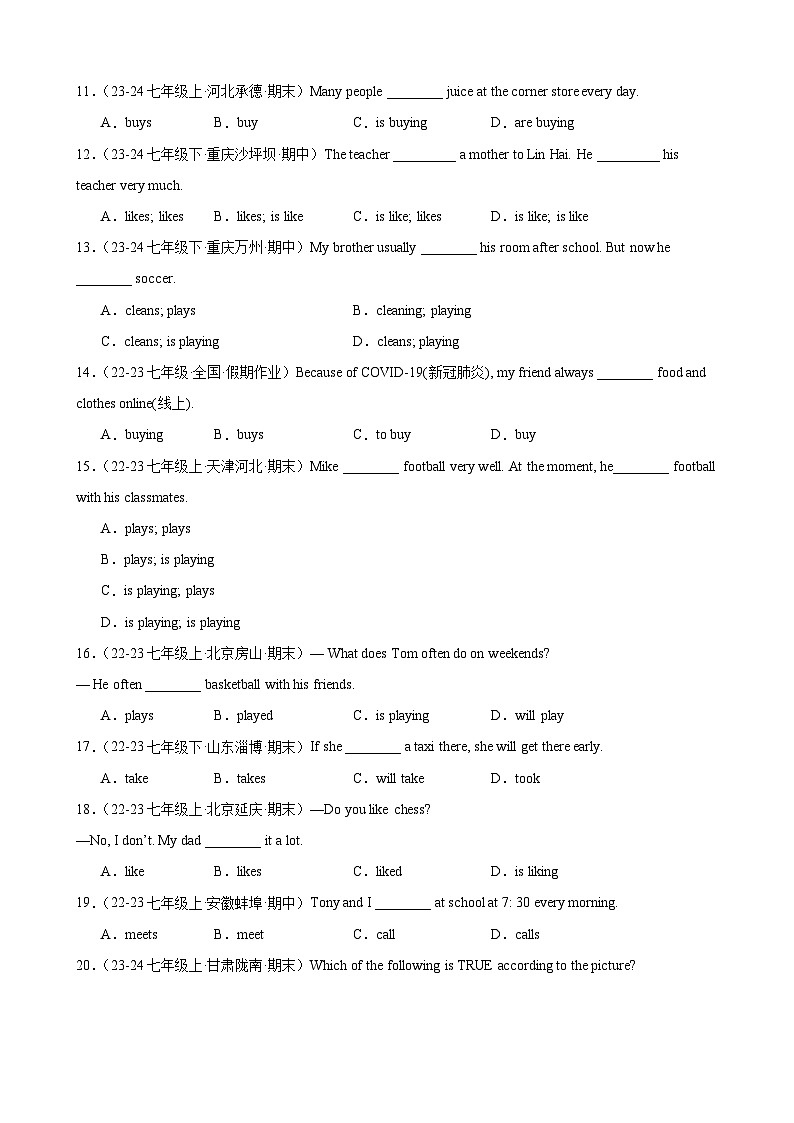 11.（23-24 七年级上·河北承德·期末）Many people ________ juice at the corner store every day.

A．buys　B．buy　C．is buying　D．are buying

12.（23-24 七年级下·重庆沙坪坝·期中）The teacher ________ a mother to Lin Hai. He ________ his teacher very much.

A．likes; likes　B．likes; is like　C．is like; likes　D．is like; is like

13.（23-24 七年级下·重庆万州·期中）My brother usually ________ his room after school. But now he ________ soccer.

A．cleans; plays　B．cleaning; playing

C．cleans; is playing　D．cleans; playing

14.（22-23 七年级·全国·假期作业）Because of COVID-19(新冠肺炎), my friend always ________ food and clothes online(线上).

A．buying　B．buys　C．to buy　D．buy

15.（22-23 七年级上·天津河北·期末）Mike ________ football very well. At the moment, he________ football with his classmates.

A．plays; plays

B．plays; is playing

C．is playing; plays

D．is playing; is playing

16.（22-23 七年级上·北京房山·期末）— What does Tom often do on weekends?

— He often ________ basketball with his friends.

A．plays　B．played　C．is playing　D．will play

17.（22-23 七年级下·山东淄博·期末）If she ________ a taxi there, she will get there early.

A．take　B．takes　C．will take　D．took

18.（22-23 七年级上·北京延庆·期末）—Do you like chess?

—No, I don't. My dad ________ it a lot.

A．like　B．likes　C．liked　D．is liking

19.（22-23 七年级上·安徽蚌埠·期中）Tony and I ________ at school at 7: 30 every morning.

A．meets　B．meet　C．call　D．calls

20.（23-24 七年级上·甘肃陇南·期末）Which of the following is TRUE according to the picture?